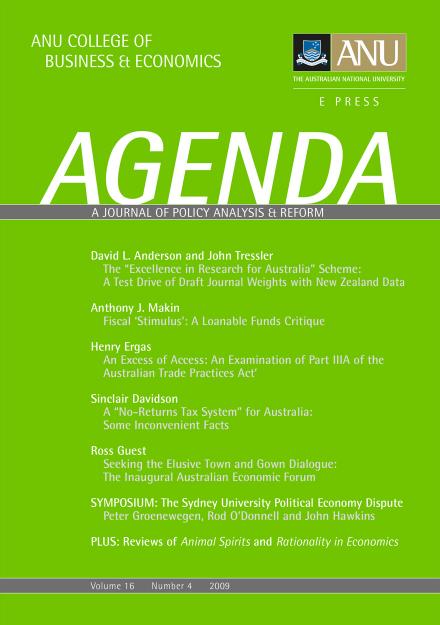 ANU COLLEGE OF
BUSINESS & ECONOMICS

ANU
THE AUSTRALIAN NATIONAL UNIVERSITY

E PRESS

AGENDA

A JOURNAL OF POLICY ANALYSIS & REFORM

David L. Anderson and John Tressler
The "Excellence in Research for Australia" Scheme: A Test Drive of Draft Journal Weights with New Zealand Data

Anthony J. Makin
Fiscal 'Stimulus': A Loanable Funds Critique

Henry Ergas
An Excess of Access: An Examination of Part IIIA of the Australian Trade Practices Act'

Sinclair Davidson
A "No-Returns Tax System" for Australia: Some Inconvenient Facts

Ross Guest
Seeking the Elusive Town and Gown Dialogue: The Inaugural Australian Economic Forum

SYMPOSIUM: The Sydney University Political Economy Dispute
Peter Groenewegen, Rod O'Donnell and John Hawkins

PLUS: Reviews of Animal Spirits and Rationality in Economics

Volume 16 Number 4 2009